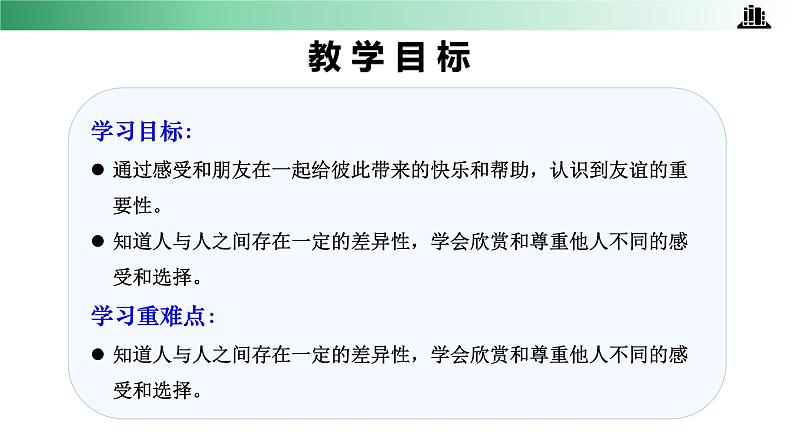 教学目标

学习目标:

● 通过感受和朋友在一起给彼此带来的快乐和帮助，认识到友谊的重要性。

● 知道人与人之间存在一定的差异性，学会欣赏和尊重他人不同的感受和选择。

学习重难点:

● 知道人与人之间存在一定的差异性，学会欣赏和尊重他人不同的感受和选择。